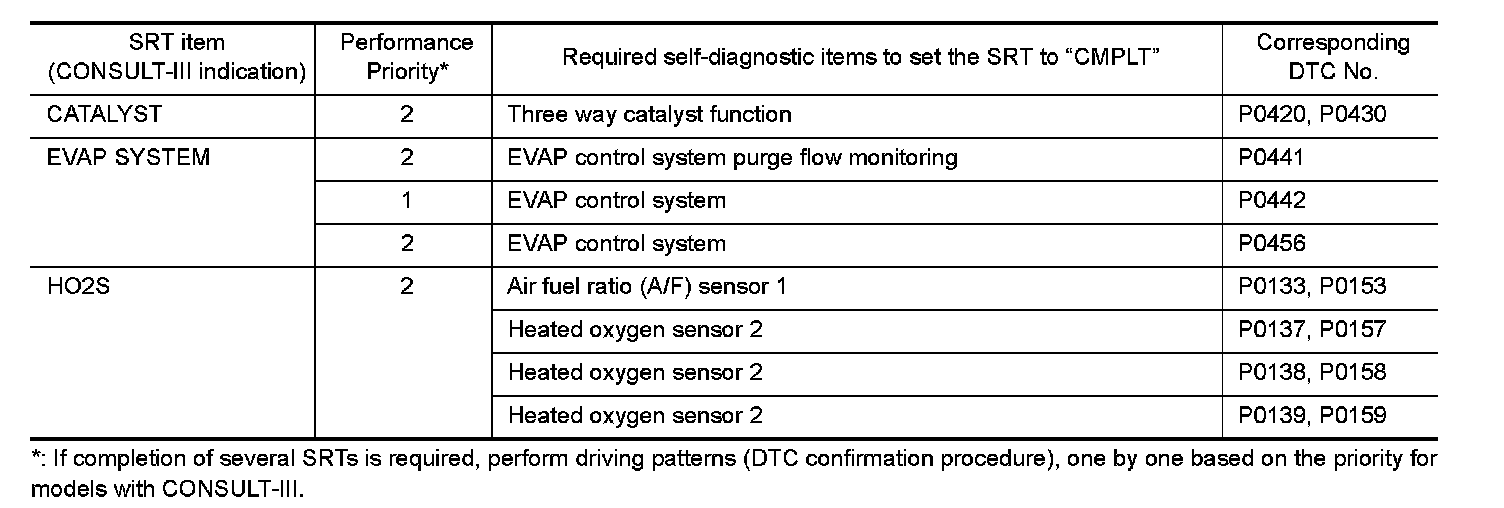 | SRT item (CONSULT-III indication) | Performance Priority* | Required self-diagnostic items to set the SRT to “CMPLT” | Corresponding DTC No. |
|---|---|---|---|
| CATALYST | 2 | Three way catalyst function | P0420, P0430 |
| EVAP SYSTEM | 2 | EVAP control system purge flow monitoring | P0441 |
| | 1 | EVAP control system | P0442 |
| | 2 | EVAP control system | P0456 |
| HO2S | 2 | Air fuel ratio (A/F) sensor 1 | P0133, P0153 |
| | | Heated oxygen sensor 2 | P0137, P0157 |
| | | Heated oxygen sensor 2 | P0138, P0158 |
| | | Heated oxygen sensor 2 | P0139, P0159 |

*: If completion of several SRTs is required, perform driving patterns (DTC confirmation procedure), one by one based on the priority for models with CONSULT-III.